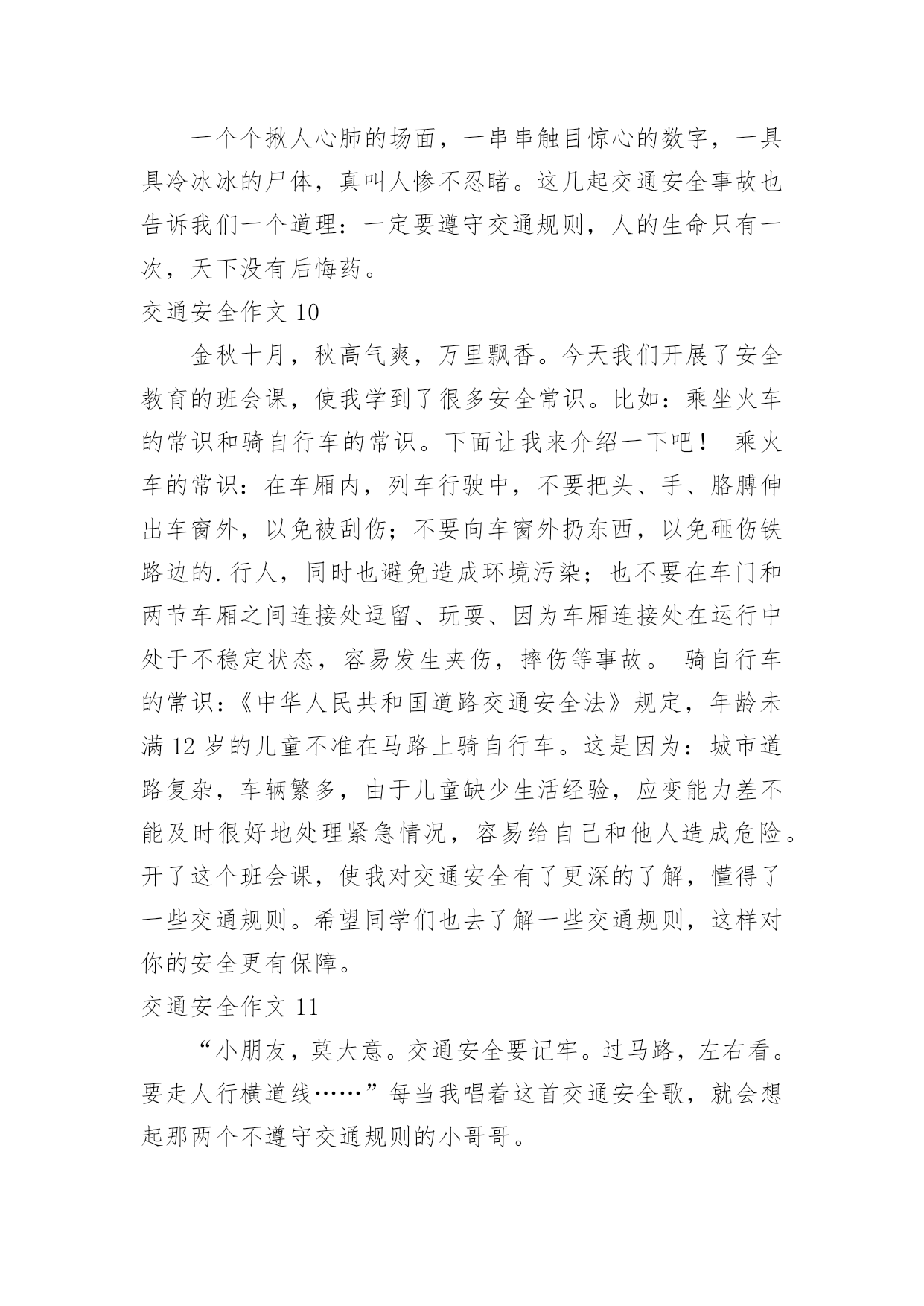 一个个揪人心肺的场面，一串串触目惊心的数字，一具具冷冰冰的尸体，真叫人惨不忍睹。这几起交通安全事故也告诉我们一个道理：一定要遵守交通规则，人的生命只有一次，天下没有后悔药。

交通安全作文 10

金秋十月，秋高气爽，万里飘香。今天我们开展了安全教育的班会课，使我学到了很多安全常识。比如：乘坐火车的常识和骑自行车的常识。下面让我来介绍一下吧！ 乘火车的常识：在车厢内，列车行驶中，不要把头、手、胳膊伸出车窗外，以免被刮伤；不要向车窗外扔东西，以免砸伤铁路边的.行人，同时也避免造成环境污染；也不要在车门和两节车厢之间连接处逗留、玩耍、因为车厢连接处在运行中处于不稳定状态，容易发生夹伤，摔伤等事故。 骑自行车的常识：《中华人民共和国道路交通安全法》规定，年龄未满 12 岁的儿童不准在马路上骑自行车。这是因为：城市道路复杂，车辆繁多，由于儿童缺少生活经验，应变能力差不能及时很好地处理紧急情况，容易给自己和他人造成危险。开了这个班会课，使我对交通安全有了更深的了解，懂得了一些交通规则。希望同学们也去了解一些交通规则，这样对你的安全更有保障。

交通安全作文 11

“小朋友，莫大意。交通安全要记牢。过马路，左右看。要走人行横道线……”每当我唱着这首交通安全歌，就会想起那两个不遵守交通规则的小哥哥。